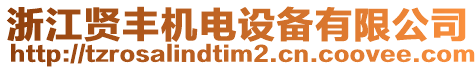 浙江贤丰机电设备有限公司
http://tzrosalindtim2.cn.coovee.com